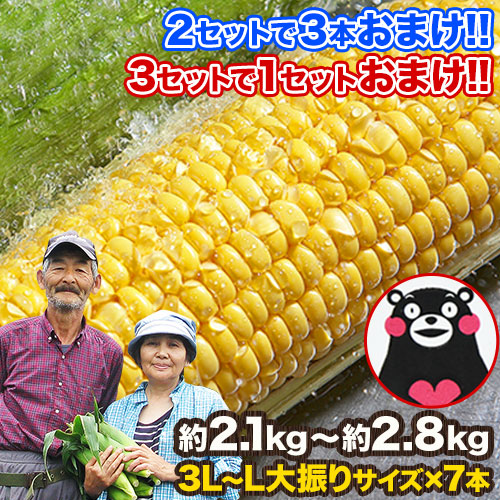 2セットで3本おまけ!!
3セットで1セットおまけ!!
約2.1kg～約2.8kg
3L~L大振りサイズ×7本